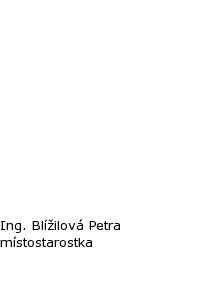 Ing. Blížilová Petra
místostarostka